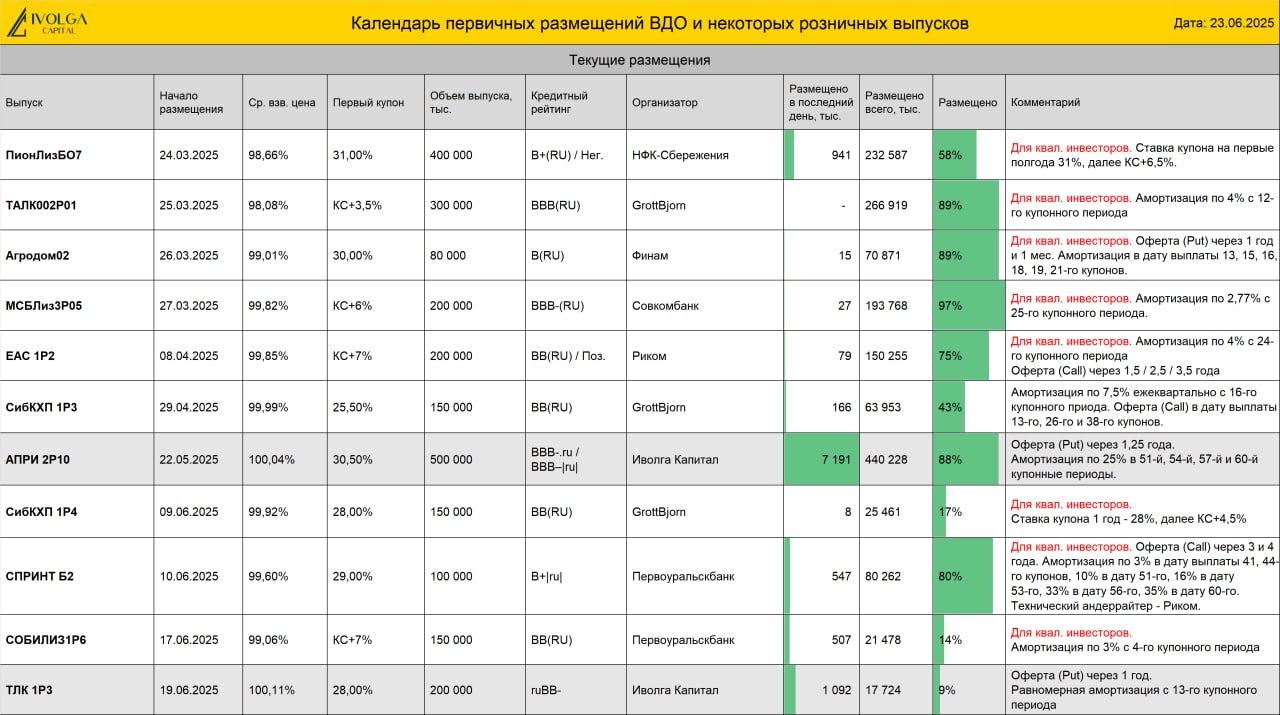 IVOLGA CAPITAL

Календарь первичных размещений ВДО и некоторых розничных выпусков

Дата: 23.06.2025

Текущие размещения

| Выпуск | Начало размещения | Ср. взв. цена | Первый купон | Объем выпуска, тыс. | Кредитный рейтинг | Организатор | Размещено в последний день, тыс. | Размещено всего, тыс. | Размещено | Комментарий |
|---|---|---|---|---|---|---|---|---|---|---|
| ПионЛизБО7 | 24.03.2025 | 98,66% | 31,00% | 400 000 | B+(RU) / Нег. | НФК-Сбережения | 941 | 232 587 | 58% | Для квал. инвесторов. Ставка купона на первые полгода 31%, далее КС+6,5%. |
| ТАЛК002Р01 | 25.03.2025 | 98,08% | КС+3,5% | 300 000 | BBB(RU) | GrottBjorn | - | 266 919 | 89% | Для квал. инвесторов. Амортизация по 4% с 12-го купонного периода |
| Агродом02 | 26.03.2025 | 99,01% | 30,00% | 80 000 | B(RU) | Финам | 15 | 70 871 | 89% | Для квал. инвесторов. Оферта (Put) через 1 год и 1 мес. Амортизация в дату выплаты 13, 15, 16, 18, 19, 21-го купонов. |
| МСБЛиз3Р05 | 27.03.2025 | 99,82% | КС+6% | 200 000 | BBB-(RU) | Совкомбанк | 27 | 193 768 | 97% | Для квал. инвесторов. Амортизация по 2,77% с 25-го купонного периода. |
| ЕАС 1Р2 | 08.04.2025 | 99,85% | КС+7% | 200 000 | BB(RU) / Поз. | Риком | 79 | 150 255 | 75% | Для квал. инвесторов. Амортизация по 4% с 24-го купонного периода Оферта (Call) через 1,5 / 2,5 / 3,5 года |
| СибКХП 1Р3 | 29.04.2025 | 99,99% | 25,50% | 150 000 | BB(RU) | GrottBjorn | 166 | 63 953 | 43% | Амортизация по 7,5% ежеквартально с 16-го купонного приода. Оферта (Call) в дату выплаты 13-го, 26-го и 38-го купонов. |
| АПРИ 2Р10 | 22.05.2025 | 100,04% | 30,50% | 500 000 | BBB-.ru / BBB–\|ru\| | Иволга Капитал | 7 191 | 440 228 | 88% | Оферта (Put) через 1,25 года. Амортизация по 25% в 51-й, 54-й, 57-й и 60-й купонные периоды. |
| СибКХП 1Р4 | 09.06.2025 | 99,92% | 28,00% | 150 000 | BB(RU) | GrottBjorn | 8 | 25 461 | 17% | Для квал. инвесторов. Ставка купона 1 год - 28%, далее КС+4,5% |
| СПРИНТ Б2 | 10.06.2025 | 99,60% | 29,00% | 100 000 | B+\|ru\| | Первоуральскбанк | 547 | 80 262 | 80% | Для квал. инвесторов. Оферта (Call) через 3 и 4 года. Амортизация по 3% в дату выплаты 41, 44-го купонов, 10% в дату 51-го, 16% в дату 53-го, 33% в дату 56-го, 35% в дату 60-го. Технический андеррайтер - Риком. |
| СОБИЛИЗ1Р6 | 17.06.2025 | 99,06% | КС+7% | 150 000 | BB(RU) | Первоуральскбанк | 507 | 21 478 | 14% | Для квал. инвесторов. Амортизация по 3% с 4-го купонного периода |
| ТЛК 1Р3 | 19.06.2025 | 100,11% | 28,00% | 200 000 | ruBB- | Иволга Капитал | 1 092 | 17 724 | 9% | Оферта (Put) через 1 год. Равномерная амортизация с 13-го купонного периода |